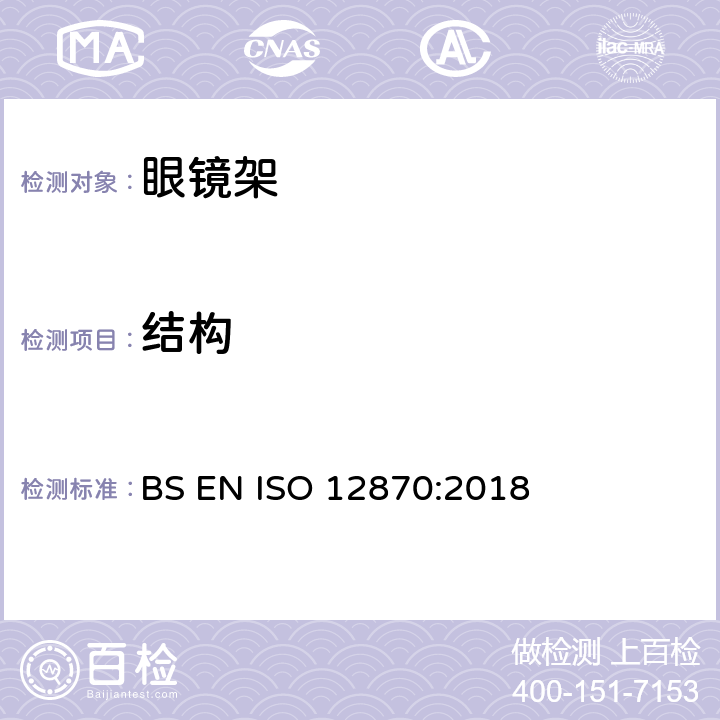 MA CNAS AL ilac-MRA

检测对象：眼镜架

检测项目：结构

检测标准：BS EN ISO 12870:2018

百检
Baijiantest.com

做检测 上百检
400-151-7153